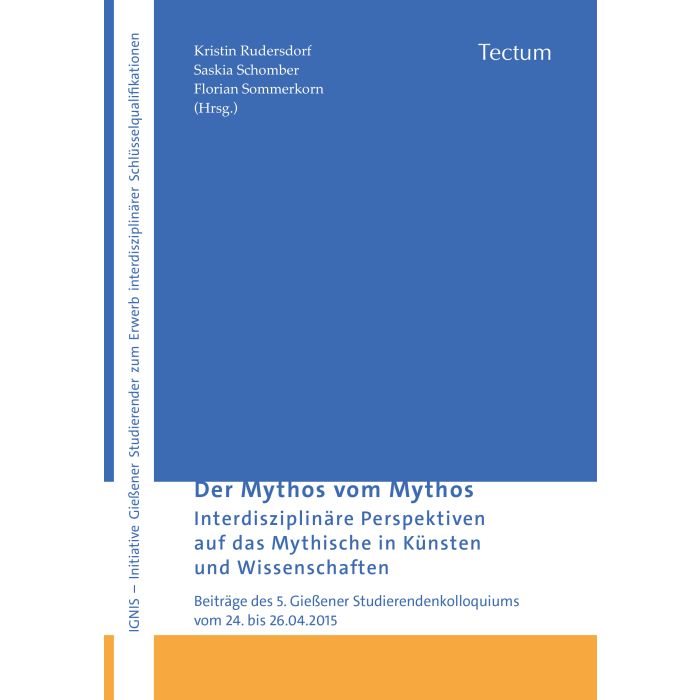 IGNIS – Initiative Gießener Studierender zum Erwerb interdisziplinärer Schlüsselqualifikationen

Kristin Rudersdorf
Saskia Schomber
Florian Sommerkorn
(Hrsg.)

Tectum

Der Mythos vom Mythos
Interdisziplinäre Perspektiven auf das Mythische in Künsten und Wissenschaften

Beiträge des 5. Gießener Studierendenkolloquiums vom 24. bis 26.04.2015